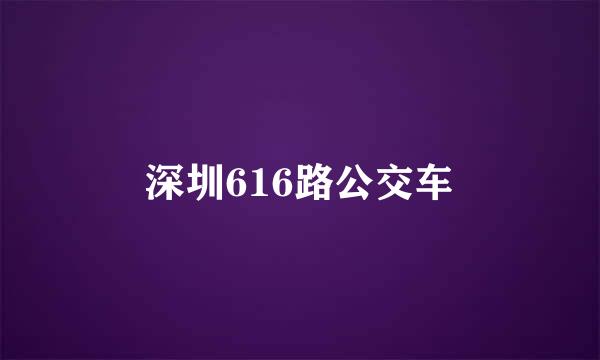 深圳616路公交车